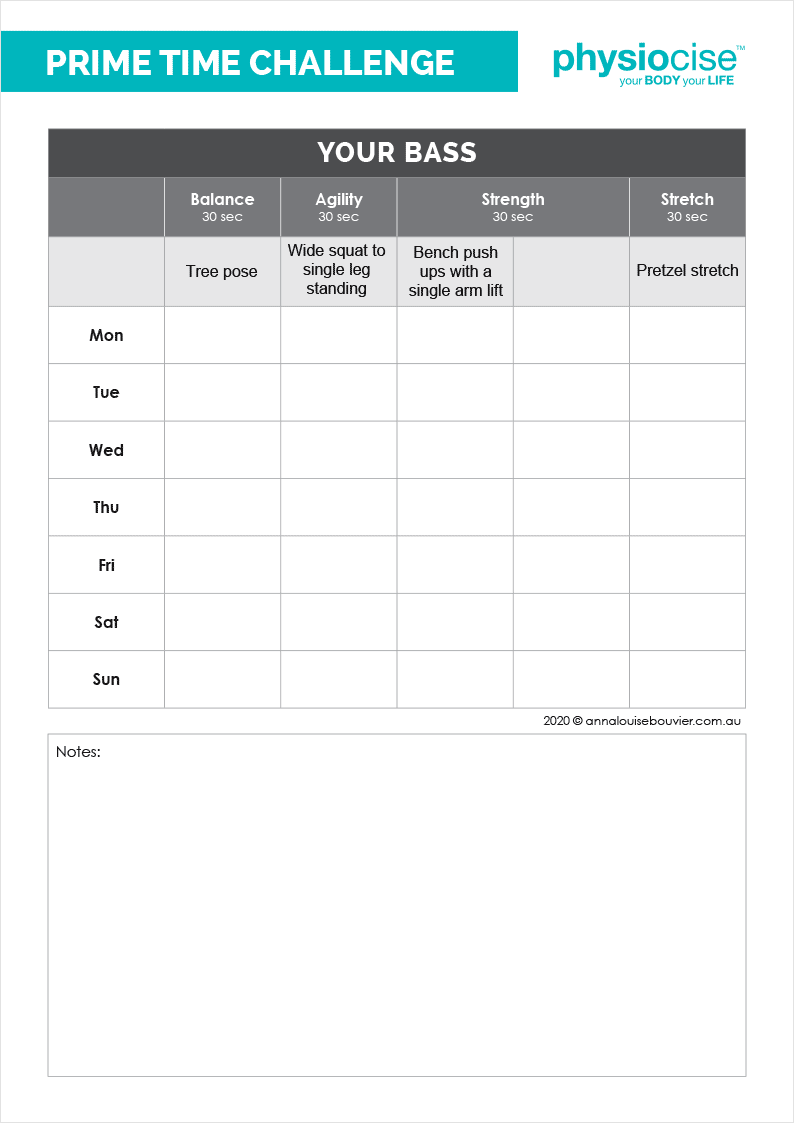 PRIME TIME CHALLENGE

physiocise™
your BODY your LIFE

YOUR BASS

| | Balance 30 sec | Agility 30 sec | Strength 30 sec | | Stretch 30 sec |
|---|---|---|---|---|---|
| | Tree pose | Wide squat to single leg standing | Bench push ups with a single arm lift | | Pretzel stretch |
| Mon | | | | | |
| Tue | | | | | |
| Wed | | | | | |
| Thu | | | | | |
| Fri | | | | | |
| Sat | | | | | |
| Sun | | | | | |

2020 © annalouisebouvier.com.au

Notes: